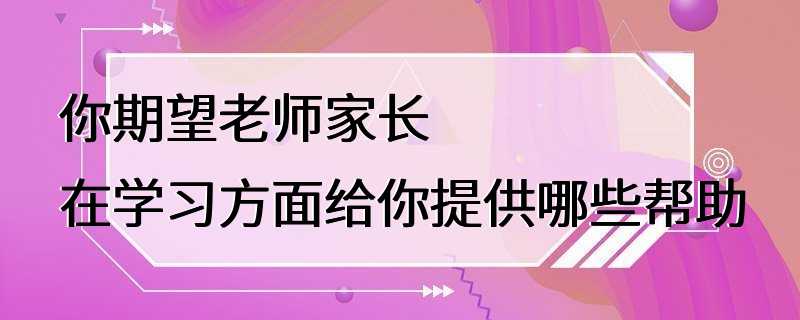 你期望老师家长
在学习方面给你提供哪些帮助